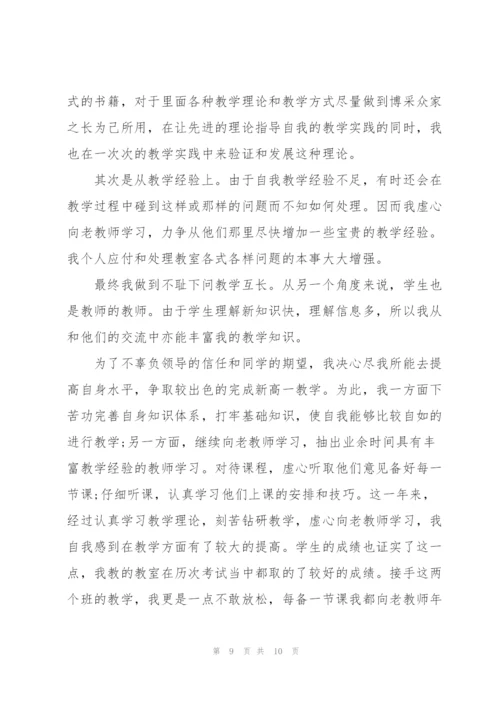 式的书籍，对于里面各种教学理论和教学方式尽量做到博采众家之长为己所用，在让先进的理论指导自我的教学实践的同时，我也在一次次的教学实践中来验证和发展这种理论。

其次是从教学经验上。由于自我教学经验不足，有时还会在教学过程中碰到这样或那样的问题而不知如何处理。因而我虚心向老教师学习，力争从他们那里尽快增加一些宝贵的教学经验。我个人应付和处理教室各式各样问题的本事大大增强。

最终我做到不耻下问教学互长。从另一个角度来说，学生也是教师的教师。由于学生理解新知识快，理解信息多，所以我从和他们的交流中亦能丰富我的教学知识。

为了不辜负领导的信任和同学的期望，我决心尽我所能去提高自身水平，争取较出色的完成新高一教学。为此，我一方面下苦功完善自身知识体系，打牢基础知识，使自我能够比较自如的进行教学;另一方面，继续向老教师学习，抽出业余时间具有丰富教学经验的教师学习。对待课程，虚心听取他们意见备好每一节课;仔细听课，认真学习他们上课的安排和技巧。这一年来，经过认真学习教学理论，刻苦钻研教学，虚心向老教师学习，我自我感到在教学方面有了较大的提高。学生的成绩也证实了这一点，我教的教室在历次考试当中都取的了较好的成绩。接手这两个班的教学，我更是一点不敢放松，每备一节课我都向老教师年

第 9 页 共 10 页